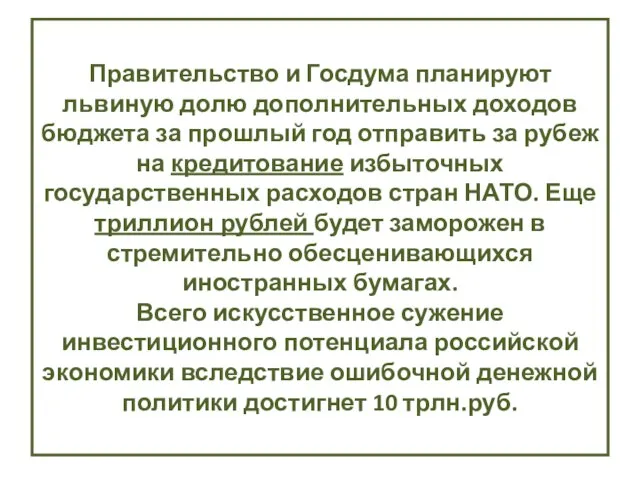 Правительство и Госдума планируют львиную долю дополнительных доходов бюджета за прошлый год отправить за рубеж на кредитование избыточных государственных расходов стран НАТО. Еще триллион рублей будет заморожен в стремительно обесценивающихся иностранных бумагах.
Всего искусственное сужение инвестиционного потенциала российской экономики вследствие ошибочной денежной политики достигнет 10 трлн.руб.